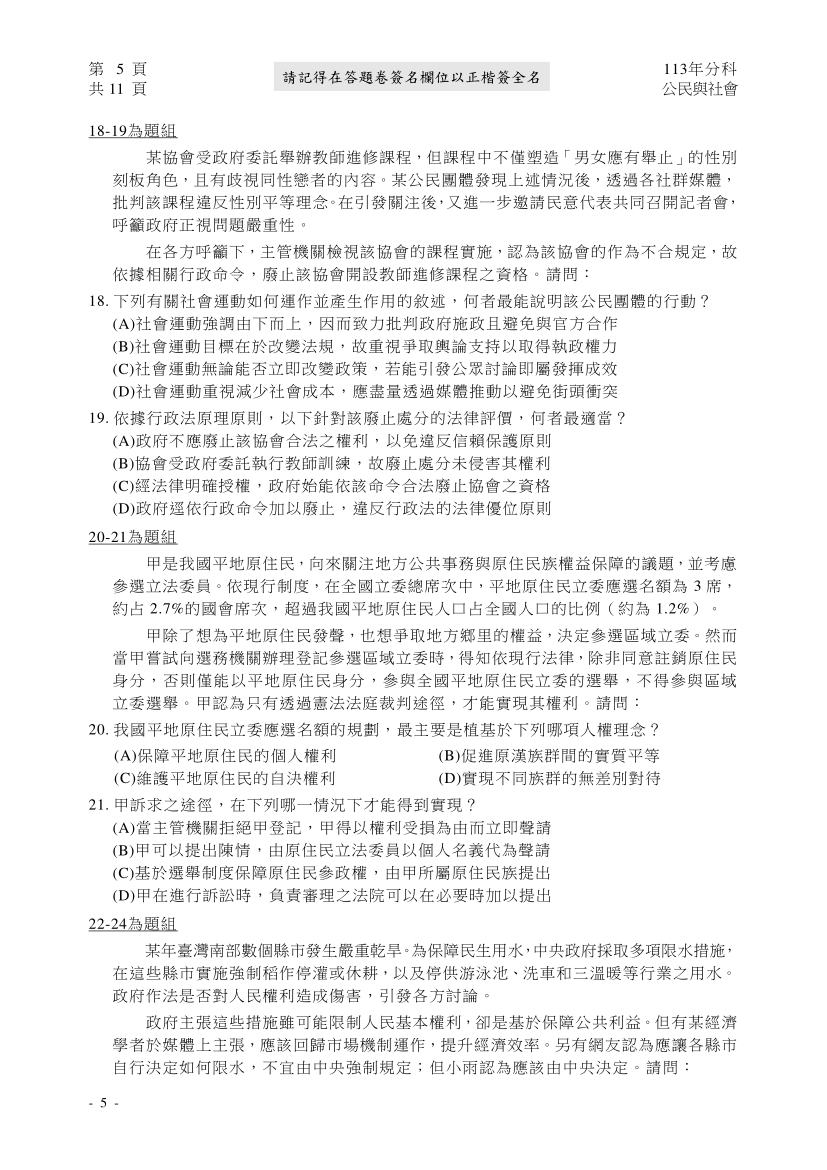 第 5 頁
共 11 頁

請記得在答題卷簽名欄位以正楷簽全名

113年分科
公民與社會

18-19為題組

某協會受政府委託舉辦教師進修課程，但課程中不僅塑造「男女應有舉止」的性別刻板角色，且有歧視同性戀者的內容。某公民團體發現上述情況後，透過各社群媒體，批判該課程違反性別平等理念。在引發關注後，又進一步邀請民意代表共同召開記者會，呼籲政府正視問題嚴重性。

在各方呼籲下，主管機關檢視該協會的課程實施，認為該協會的作為不合規定，故依據相關行政命令，廢止該協會開設教師進修課程之資格。請問：

18. 下列有關社會運動如何運作並產生作用的敘述，何者最能說明該公民團體的行動？
(A)社會運動強調由下而上，因而致力批判政府施政且避免與官方合作
(B)社會運動目標在於改變法規，故重視爭取輿論支持以取得執政權力
(C)社會運動無論能否立即改變政策，若能引發公眾討論即屬發揮成效
(D)社會運動重視減少社會成本，應盡量透過媒體推動以避免街頭衝突

19. 依據行政法原理原則，以下針對該廢止處分的法律評價，何者最適當？
(A)政府不應廢止該協會合法之權利，以免違反信賴保護原則
(B)協會受政府委託執行教師訓練，故廢止處分未侵害其權利
(C)經法律明確授權，政府始能依該命令合法廢止協會之資格
(D)政府逕依行政命令加以廢止，違反行政法的法律優位原則

20-21為題組

甲是我國平地原住民，向來關注地方公共事務與原住民族權益保障的議題，並考慮參選立法委員。依現行制度，在全國立委總席次中，平地原住民立委應選名額為 3 席，約占 2.7%的國會席次，超過我國平地原住民人口占全國人口的比例（約為 1.2%）。

甲除了想為平地原住民發聲，也想爭取地方鄉里的權益，決定參選區域立委。然而當甲嘗試向選務機關辦理登記參選區域立委時，得知依現行法律，除非同意註銷原住民身分，否則僅能以平地原住民身分，參與全國平地原住民立委的選舉，不得參與區域立委選舉。甲認為只有透過憲法法庭裁判途徑，才能實現其權利。請問：

20. 我國平地原住民立委應選名額的規劃，最主要是植基於下列哪項人權理念？
(A)保障平地原住民的個人權利
(B)促進原漢族群間的實質平等
(C)維護平地原住民的自決權利
(D)實現不同族群的無差別對待

21. 甲訴求之途徑，在下列哪一情況下才能得到實現？
(A)當主管機關拒絕甲登記，甲得以權利受損為由而立即聲請
(B)甲可以提出陳情，由原住民立法委員以個人名義代為聲請
(C)基於選舉制度保障原住民參政權，由甲所屬原住民族提出
(D)甲在進行訴訟時，負責審理之法院可以在必要時加以提出

22-24為題組

某年臺灣南部數個縣市發生嚴重乾旱。為保障民生用水，中央政府採取多項限水措施，在這些縣市實施強制稻作停灌或休耕，以及停供游泳池、洗車和三溫暖等行業之用水。政府作法是否對人民權利造成傷害，引發各方討論。

政府主張這些措施雖可能限制人民基本權利，卻是基於保障公共利益。但有某經濟學者於媒體上主張，應該回歸市場機制運作，提升經濟效率。另有網友認為應讓各縣市自行決定如何限水，不宜由中央強制規定；但小雨認為應該由中央決定。請問：

- 5 -